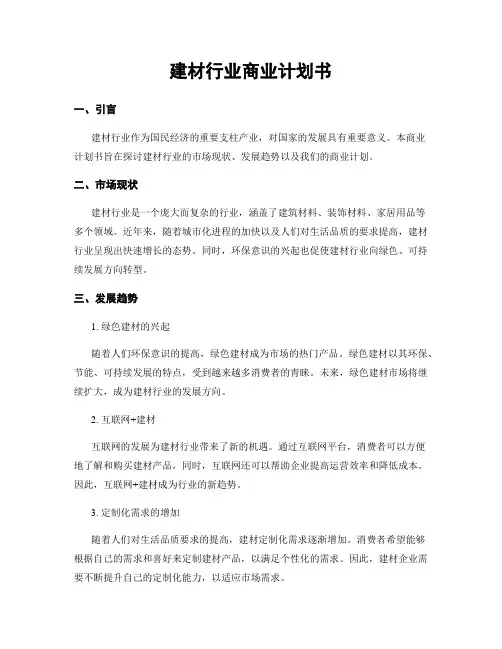 建材行业商业计划书

一、引言

建材行业作为国民经济的重要支柱产业，对国家的发展具有重要意义。本商业计划书旨在探讨建材行业的市场现状、发展趋势以及我们的商业计划。

二、市场现状

建材行业是一个庞大而复杂的行业，涵盖了建筑材料、装饰材料、家居用品等多个领域。近年来，随着城市化进程的加快以及人们对生活品质的要求提高，建材行业呈现出快速增长的态势。同时，环保意识的兴起也促使建材行业向绿色、可持续发展方向转型。

三、发展趋势

1. 绿色建材的兴起

随着人们环保意识的提高，绿色建材成为市场的热门产品。绿色建材以其环保、节能、可持续发展的特点，受到越来越多消费者的青睐。未来，绿色建材市场将继续扩大，成为建材行业的发展方向。

2. 互联网+建材

互联网的发展为建材行业带来了新的机遇。通过互联网平台，消费者可以方便地了解和购买建材产品，同时，互联网还可以帮助企业提高运营效率和降低成本。因此，互联网+建材成为行业的新趋势。

3. 定制化需求的增加

随着人们对生活品质要求的提高，建材定制化需求逐渐增加。消费者希望能够根据自己的需求和喜好来定制建材产品，以满足个性化的需求。因此，建材企业需要不断提升自己的定制化能力，以适应市场需求。